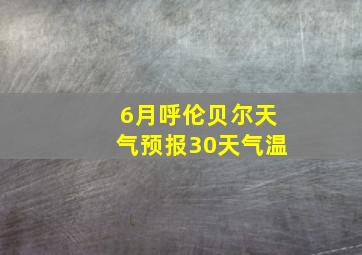 6月呼伦贝尔天气预报30天气温